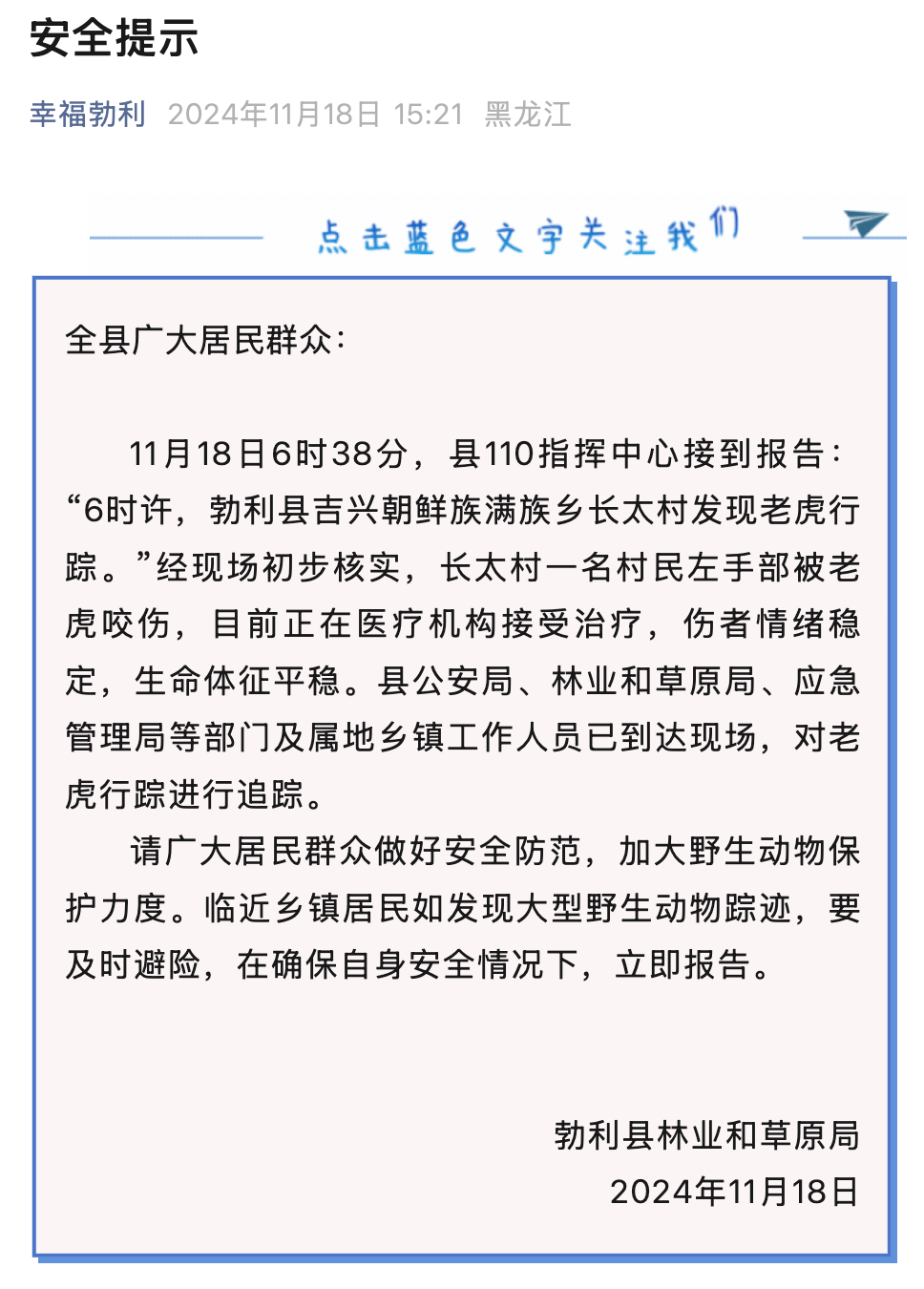 安全提示

幸福勃利 2024年11月18日 15:21 黑龙江

点击蓝色文字关注我们

全县广大居民群众：

11月18日6时38分，县110指挥中心接到报告：“6时许，勃利县吉兴朝鲜族满族乡长太村发现老虎行踪。”经现场初步核实，长太村一名村民左手部被老虎咬伤，目前正在医疗机构接受治疗，伤者情绪稳定，生命体征平稳。县公安局、林业和草原局、应急管理局等部门及属地乡镇工作人员已到达现场，对老虎行踪进行追踪。

请广大居民群众做好安全防范，加大野生动物保护力度。临近乡镇居民如发现大型野生动物踪迹，要及时避险，在确保自身安全情况下，立即报告。

勃利县林业和草原局
2024年11月18日